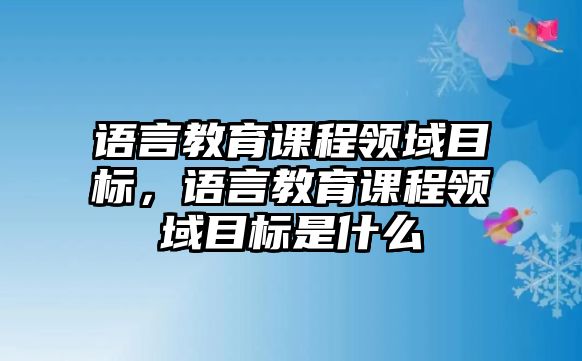 语言教育课程领域目标，语言教育课程领域目标是什么